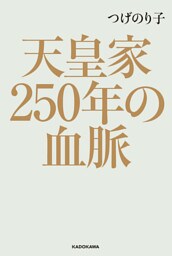 つげのり子

天皇家
250年の
血脈

KADOKAWA